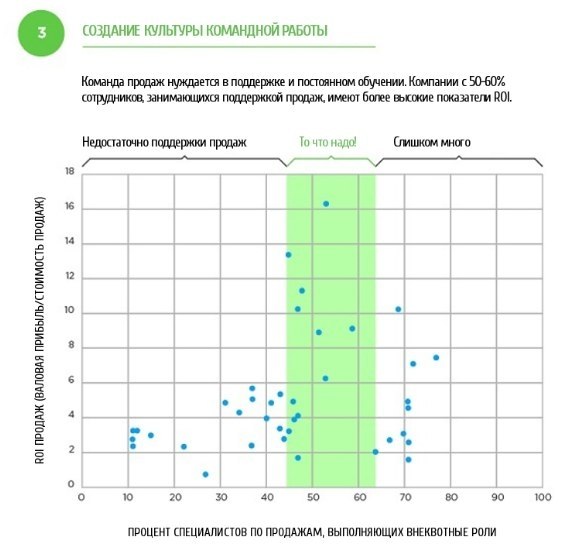 3

СОЗДАНИЕ КУЛЬТУРЫ КОМАНДНОЙ РАБОТЫ

Команда продаж нуждается в поддержке и постоянном обучении. Компании с 50-60% сотрудников, занимающихся поддержкой продаж, имеют более высокие показатели ROI.

Недостаточно поддержки продаж

То что надо!

Слишком много

ROI ПРОДАЖ (ВАЛОВАЯ ПРИБЫЛЬ/СТОИМОСТЬ ПРОДАЖ)

18
16
14
12
10
8
6
4
2
0

0 10 20 30 40 50 60 70 80 90 100

ПРОЦЕНТ СПЕЦИАЛИСТОВ ПО ПРОДАЖАМ, ВЫПОЛНЯЮЩИХ ВНЕКВОТНЫЕ РОЛИ